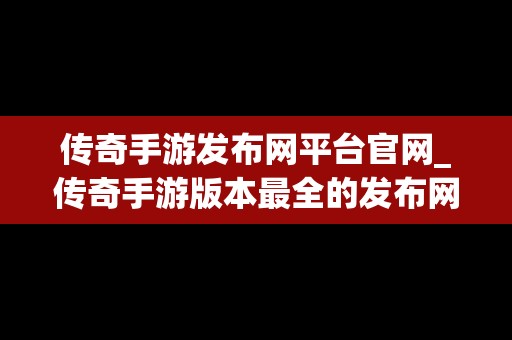 传奇手游发布网平台官网_传奇手游版本最全的发布网